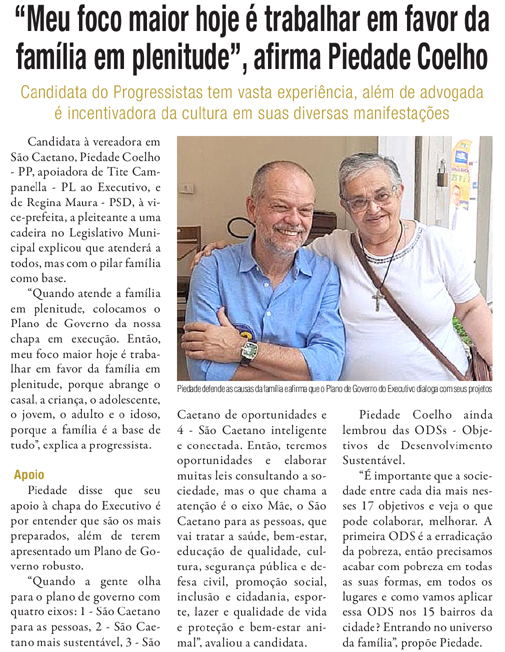 “Meu foco maior hoje é trabalhar em favor da família em plenitude”, afirma Piedade Coelho

Candidata do Progressistas tem vasta experiência, além de advogada é incentivadora da cultura em suas diversas manifestações

Candidata à vereadora em São Caetano, Piedade Coelho - PP, apoiadora de Tite Campanella - PL ao Executivo, e de Regina Maura - PSD, à vice-prefeita, a pleiteante a uma cadeira no Legislativo Municipal explicou que atenderá a todos, mas com o pilar família como base.

“Quando atende a família em plenitude, colocamos o Plano de Governo da nossa chapa em execução. Então, meu foco maior hoje é trabalhar em favor da família em plenitude, porque abrange o casal, a criança, o adolescente, o jovem, o adulto e o idoso, porque a família é a base de tudo”, explica a progressista.

Apoio

Piedade disse que seu apoio à chapa do Executivo é por entender que são os mais preparados, além de terem apresentado um Plano de Governo robusto.

“Quando a gente olha para o plano de governo com quatro eixos: 1 - São Caetano para as pessoas, 2 - São Caetano mais sustentável, 3 - São Caetano de oportunidades e 4 - São Caetano inteligente e conectada. Então, teremos oportunidades e elaborar muitas leis consultando a sociedade, mas o que chama a atenção é o eixo Mãe, o São Caetano para as pessoas, que vai tratar a saúde, bem-estar, educação de qualidade, cultura, segurança pública e defesa civil, promoção social, inclusão e cidadania, esporte, lazer e qualidade de vida e proteção e bem-estar animal”, avaliou a candidata.

Piedade defende as causas da família e afirma que o Plano de Governo do Executivo dialoga com seus projetos

Piedade Coelho ainda lembrou das ODSs - Objetivos de Desenvolvimento Sustentável.

“É importante que a sociedade entre cada dia mais nesses 17 objetivos e veja o que pode colaborar, melhorar. A primeira ODS é a erradicação da pobreza, então precisamos acabar com pobreza em todas as suas formas, em todos os lugares e como vamos aplicar essa ODS nos 15 bairros da cidade? Entrando no universo da família”, propõe Piedade.